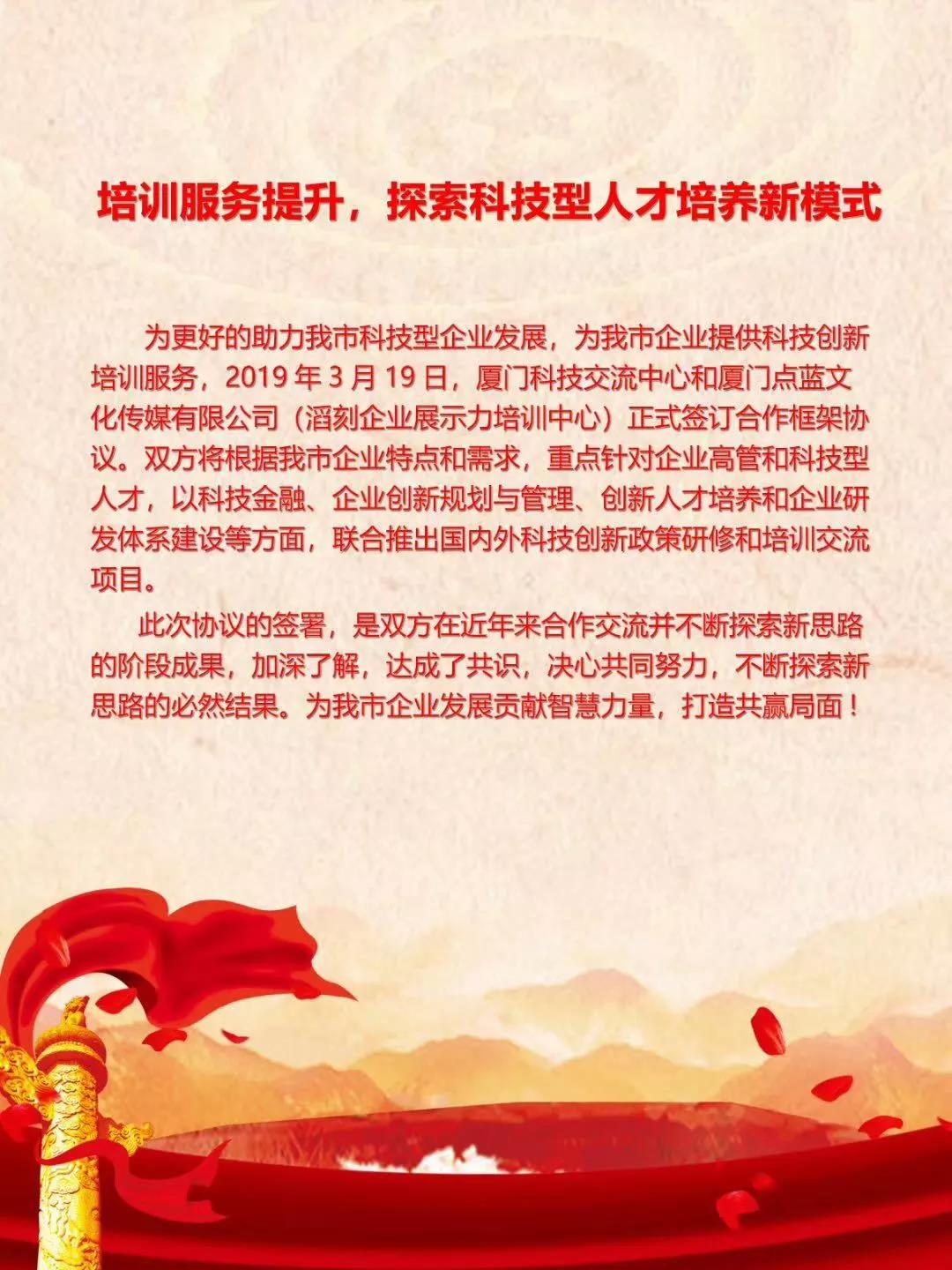 培训服务提升，探索科技型人才培养新模式

为更好的助力我市科技型企业发展，为我市企业提供科技创新培训服务，2019 年 3 月 19 日，厦门科技交流中心和厦门点蓝文化传媒有限公司（滔刻企业展示力培训中心）正式签订合作框架协议。双方将根据我市企业特点和需求，重点针对企业高管和科技型人才，以科技金融、企业创新规划与管理、创新人才培养和企业研发体系建设等方面，联合推出国内外科技创新政策研修和培训交流项目。

此次协议的签署，是双方在近年来合作交流并不断探索新思路的阶段成果，加深了解，达成了共识，决心共同努力，不断探索新思路的必然结果。为我市企业发展贡献智慧力量，打造共赢局面！